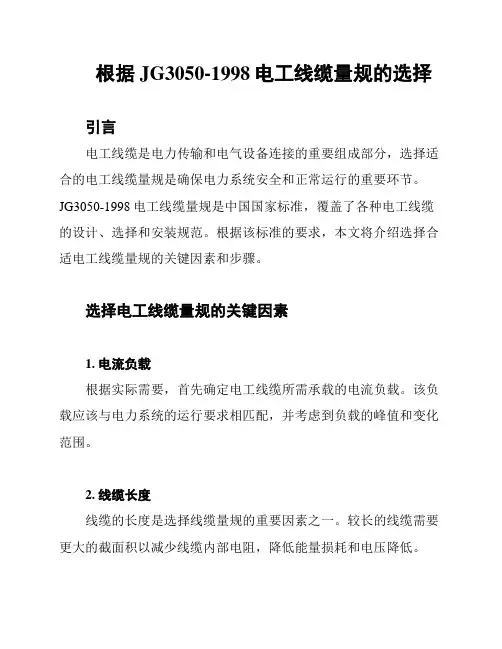 根据 JG3050-1998 电工线缆量规的选择

引言

电工线缆是电力传输和电气设备连接的重要组成部分，选择适合的电工线缆量规是确保电力系统安全和正常运行的重要环节。JG3050-1998 电工线缆量规是中国国家标准，覆盖了各种电工线缆的设计、选择和安装规范。根据该标准的要求，本文将介绍选择合适电工线缆量规的关键因素和步骤。

选择电工线缆量规的关键因素

1. 电流负载

根据实际需要，首先确定电工线缆所需承载的电流负载。该负载应该与电力系统的运行要求相匹配，并考虑到负载的峰值和变化范围。

2. 线缆长度

线缆的长度是选择线缆量规的重要因素之一。较长的线缆需要更大的截面积以减少线缆内部电阻，降低能量损耗和电压降低。